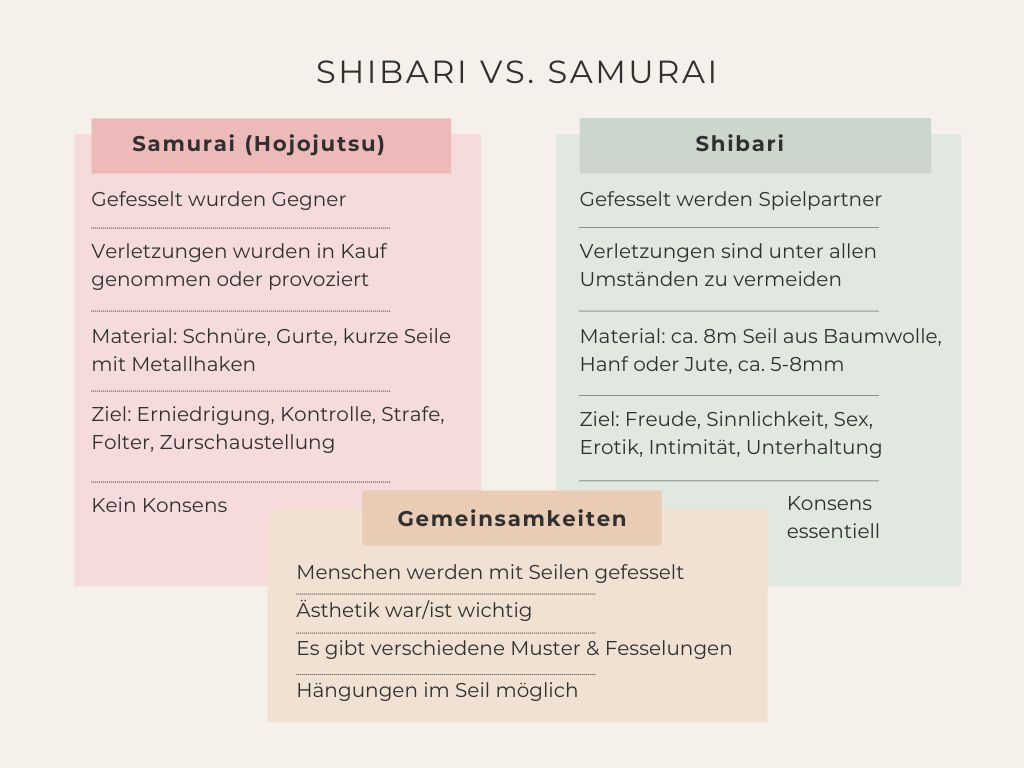 SHIBARI VS. SAMURAI

Samurai (Hojojutsu)

Gefesselt wurden Gegner

Verletzungen wurden in Kauf genommen oder provoziert

Material: Schnüre, Gurte, kurze Seile mit Metallhaken

Ziel: Erniedrigung, Kontrolle, Strafe, Folter, Zurschaustellung

Kein Konsens

Shibari

Gefesselt werden Spielpartner

Verletzungen sind unter allen Umständen zu vermeiden

Material: ca. 8m Seil aus Baumwolle, Hanf oder Jute, ca. 5-8mm

Ziel: Freude, Sinnlichkeit, Sex, Erotik, Intimität, Unterhaltung

Konsens essentiell

Gemeinsamkeiten

Menschen werden mit Seilen gefesselt

Ästhetik war/ist wichtig

Es gibt verschiedene Muster & Fesselungen

Hängungen im Seil möglich